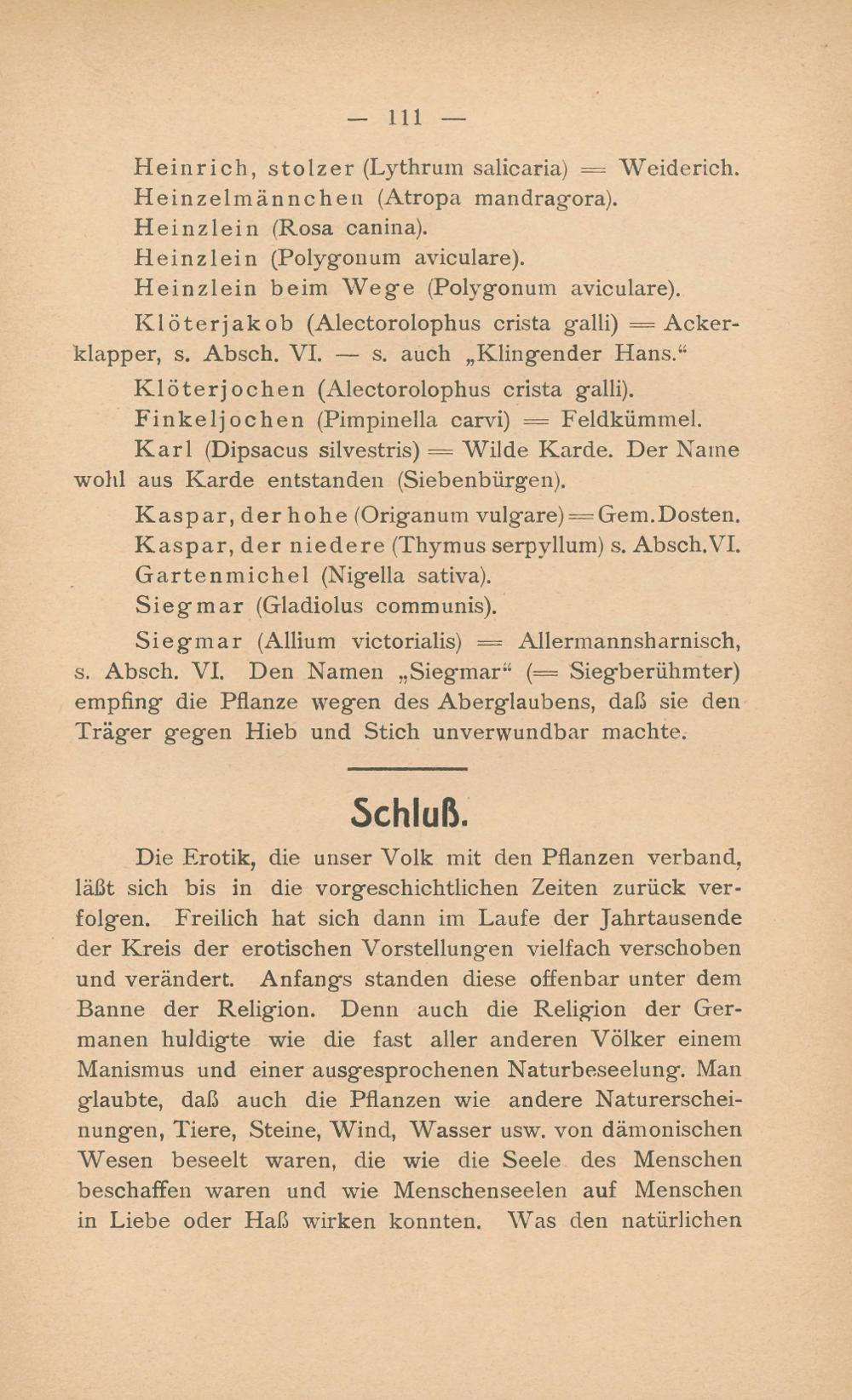 — 111 —

Heinrich, stolzer (Lythrum salicaria) = Weiderich.

Heinzelmännchen (Atropa mandragora).

Heinzlein (Rosa canina).

Heinzlein (Polygonum aviculare).

Heinzlein beim Wege (Polygonum aviculare).

Klöterjakob (Alectorolophus crista galli) = Ackerklapper, s. Absch. VI. — s. auch „Klingender Hans."

Klöterjochen (Alectorolophus crista galli).

Finkeljochen (Pimpinella carvi) = Feldkümmel.

Karl (Dipsacus silvestris) = Wilde Karde. Der Name wohl aus Karde entstanden (Siebenbürgen).

Kaspar, der hohe (Origanum vulgare) = Gem. Dosten.

Kaspar, der niedere (Thymus serpyllum) s. Absch. VI.

Gartenmichel (Nigella sativa).

Siegmar (Gladiolus communis).

Siegmar (Allium victorialis) = Allermannsharnisch, s. Absch. VI. Den Namen „Siegmar" (= Siegberühmter) empfing die Pflanze wegen des Aberglaubens, daß sie den Träger gegen Hieb und Stich unverwundbar machte.

Schluß.

Die Erotik, die unser Volk mit den Pflanzen verband, läßt sich bis in die vorgeschichtlichen Zeiten zurück verfolgen. Freilich hat sich dann im Laufe der Jahrtausende der Kreis der erotischen Vorstellungen vielfach verschoben und verändert. Anfangs standen diese offenbar unter dem Banne der Religion. Denn auch die Religion der Germanen huldigte wie die fast aller anderen Völker einem Manismus und einer ausgesprochenen Naturbeseelung. Man glaubte, daß auch die Pflanzen wie andere Naturerscheinungen, Tiere, Steine, Wind, Wasser usw. von dämonischen Wesen beseelt waren, die wie die Seele des Menschen beschaffen waren und wie Menschenseelen auf Menschen in Liebe oder Haß wirken konnten. Was den natürlichen